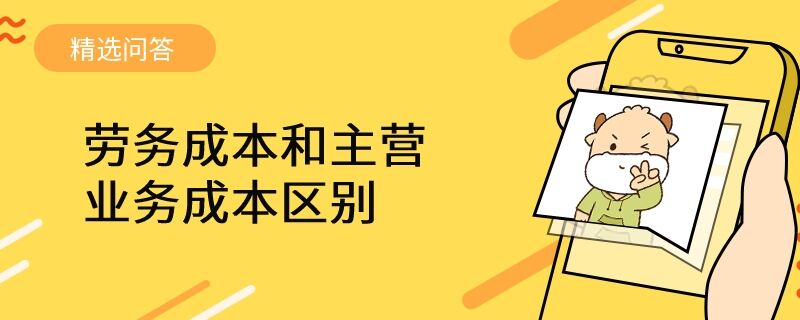 精选问答

劳务成本和主营业务成本区别